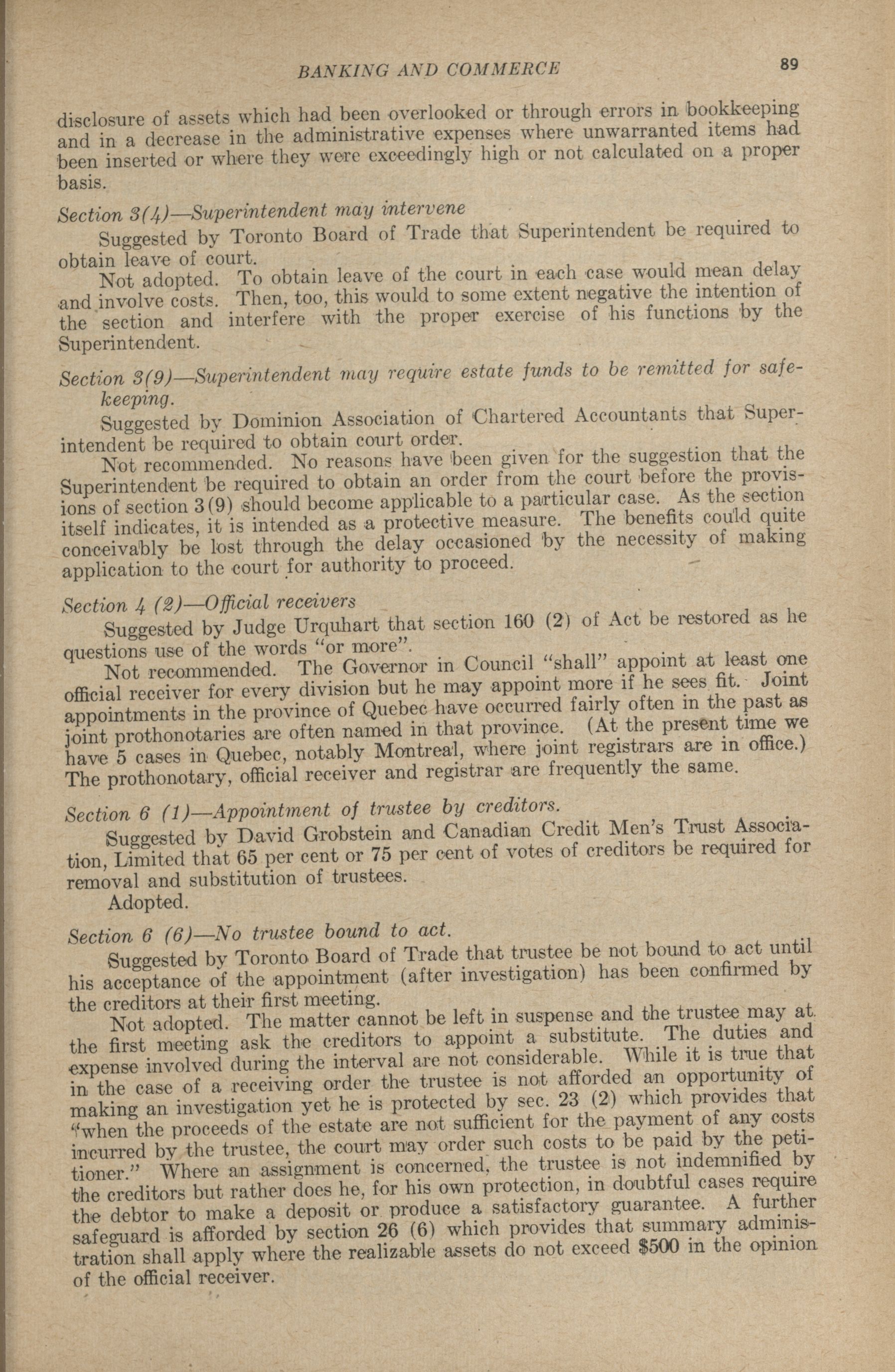 BANKING AND COMMERCE 89

disclosure of assets which had been overlooked or through errors in bookkeeping and in a decrease in the administrative expenses where unwarranted items had been inserted or where they were exceedingly high or not calculated on a proper basis.

Section 3(4)—Superintendent may intervene

Suggested by Toronto Board of Trade that Superintendent be required to obtain leave of court.

Not adopted. To obtain leave of the court in each case would mean delay and involve costs. Then, too, this would to some extent negative the intention of the section and interfere with the proper exercise of his functions by the Superintendent.

Section 3(9)—Superintendent may require estate funds to be remitted for safekeeping.

Suggested by Dominion Association of Chartered Accountants that Superintendent be required to obtain court order.

Not recommended. No reasons have been given for the suggestion that the Superintendent be required to obtain an order from the court before the provisions of section 3(9) should become applicable to a particular case. As the section itself indicates, it is intended as a protective measure. The benefits could quite conceivably be lost through the delay occasioned by the necessity of making application to the court for authority to proceed.

Section 4 (2)—Official receivers

Suggested by Judge Urquhart that section 160 (2) of Act be restored as he questions use of the words "or more".

Not recommended. The Governor in Council "shall" appoint at least one official receiver for every division but he may appoint more if he sees fit. Joint appointments in the province of Quebec have occurred fairly often in the past as joint prothonotaries are often named in that province. (At the present time we have 5 cases in Quebec, notably Montreal, where joint registrars are in office.) The prothonotary, official receiver and registrar are frequently the same.

Section 6 (1)—Appointment of trustee by creditors.

Suggested by David Grobstein and Canadian Credit Men's Trust Association, Limited that 65 per cent or 75 per cent of votes of creditors be required for removal and substitution of trustees.

Adopted.

Section 6 (6)—No trustee bound to act.

Suggested by Toronto Board of Trade that trustee be not bound to act until his acceptance of the appointment (after investigation) has been confirmed by the creditors at their first meeting.

Not adopted. The matter cannot be left in suspense and the trustee may at the first meeting ask the creditors to appoint a substitute. The duties and expense involved during the interval are not considerable. While it is true that in the case of a receiving order the trustee is not afforded an opportunity of making an investigation yet he is protected by sec. 23 (2) which provides that "when the proceeds of the estate are not sufficient for the payment of any costs incurred by the trustee, the court may order such costs to be paid by the petitioner." Where an assignment is concerned, the trustee is not indemnified by the creditors but rather does he, for his own protection, in doubtful cases require the debtor to make a deposit or produce a satisfactory guarantee. A further safeguard is afforded by section 26 (6) which provides that summary administration shall apply where the realizable assets do not exceed $500 in the opinion of the official receiver.